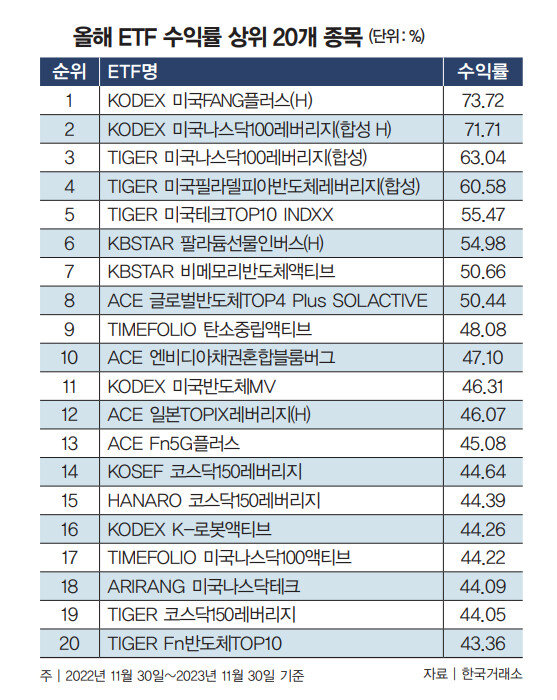 올해 ETF 수익률 상위 20개 종목 (단위: %)

| 순위 | ETF명 | 수익률 |
|---|---|---|
| 1 | KODEX 미국FANG플러스(H) | 73.72 |
| 2 | KODEX 미국나스닥100레버리지(합성 H) | 71.71 |
| 3 | TIGER 미국나스닥100레버리지(합성) | 63.04 |
| 4 | TIGER 미국필라델피아반도체레버리지(합성) | 60.58 |
| 5 | TIGER 미국테크TOP10 INDXX | 55.47 |
| 6 | KBSTAR 팔라듐선물인버스(H) | 54.98 |
| 7 | KBSTAR 비메모리반도체액티브 | 50.66 |
| 8 | ACE 글로벌반도체TOP4 Plus SOLACTIVE | 50.44 |
| 9 | TIMEFOLIO 탄소중립액티브 | 48.08 |
| 10 | ACE 엔비디아채권혼합블룸버그 | 47.10 |
| 11 | KODEX 미국반도체MV | 46.31 |
| 12 | ACE 일본TOPIX레버리지(H) | 46.07 |
| 13 | ACE Fn5G플러스 | 45.08 |
| 14 | KOSEF 코스닥150레버리지 | 44.64 |
| 15 | HANARO 코스닥150레버리지 | 44.39 |
| 16 | KODEX K-로봇액티브 | 44.26 |
| 17 | TIMEFOLIO 미국나스닥100액티브 | 44.22 |
| 18 | ARIRANG 미국나스닥테크 | 44.09 |
| 19 | TIGER 코스닥150레버리지 | 44.05 |
| 20 | TIGER Fn반도체TOP10 | 43.36 |

주 | 2022년 11월 30일~2023년 11월 30일 기준

자료 | 한국거래소